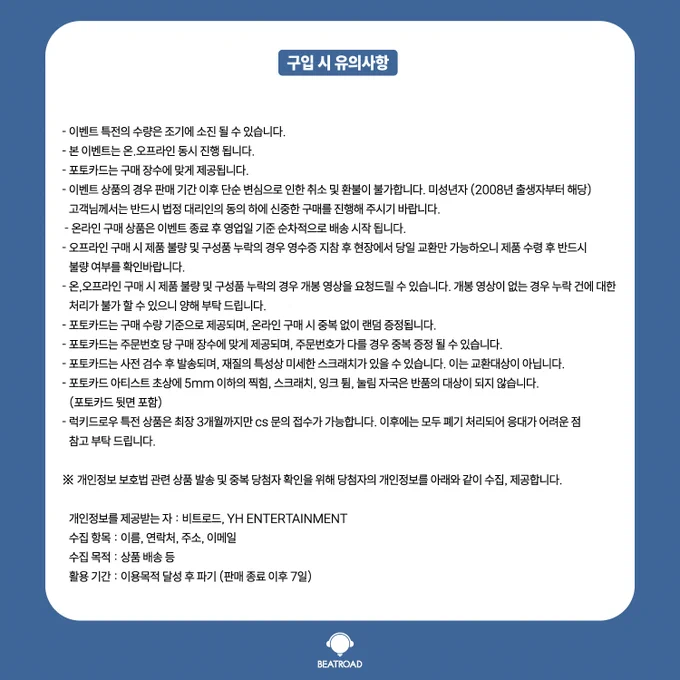 구입 시 유의사항

- 이벤트 특전의 수량은 조기에 소진 될 수 있습니다.
- 본 이벤트는 온.오프라인 동시 진행 됩니다.
- 포토카드는 구매 장수에 맞게 제공됩니다.
- 이벤트 상품의 경우 판매 기간 이후 단순 변심으로 인한 취소 및 환불이 불가합니다. 미성년자 (2008년 출생자부터 해당) 고객님께서는 반드시 법정 대리인의 동의 하에 신중한 구매를 진행해 주시기 바랍니다.
- 온라인 구매 상품은 이벤트 종료 후 영업일 기준 순차적으로 배송 시작 됩니다.
- 오프라인 구매 시 제품 불량 및 구성품 누락의 경우 영수증 지참 후 현장에서 당일 교환만 가능하오니 제품 수령 후 반드시 불량 여부를 확인바랍니다.
- 온,오프라인 구매 시 제품 불량 및 구성품 누락의 경우 개봉 영상을 요청드릴 수 있습니다. 개봉 영상이 없는 경우 누락 건에 대한 처리가 불가 할 수 있으니 양해 부탁 드립니다.
- 포토카드는 구매 수량 기준으로 제공되며, 온라인 구매 시 중복 없이 랜덤 증정됩니다.
- 포토카드는 주문번호 당 구매 장수에 맞게 제공되며, 주문번호가 다를 경우 중복 증정 될 수 있습니다.
- 포토카드는 사전 검수 후 발송되며, 재질의 특성상 미세한 스크래치가 있을 수 있습니다. 이는 교환대상이 아닙니다.
- 포토카드 아티스트 초상에 5mm 이하의 찍힘, 스크래치, 잉크 튐, 눌림 자국은 반품의 대상이 되지 않습니다. (포토카드 뒷면 포함)
- 럭키드로우 특전 상품은 최장 3개월까지만 cs 문의 접수가 가능합니다. 이후에는 모두 폐기 처리되어 응대가 어려운 점 참고 부탁 드립니다.

※ 개인정보 보호법 관련 상품 발송 및 중복 당첨자 확인을 위해 당첨자의 개인정보를 아래와 같이 수집, 제공합니다.

개인정보를 제공받는 자 : 비트로드, YH ENTERTAINMENT
수집 항목 : 이름, 연락처, 주소, 이메일
수집 목적 : 상품 배송 등
활용 기간 : 이용목적 달성 후 파기 (판매 종료 이후 7일)

BEATROAD